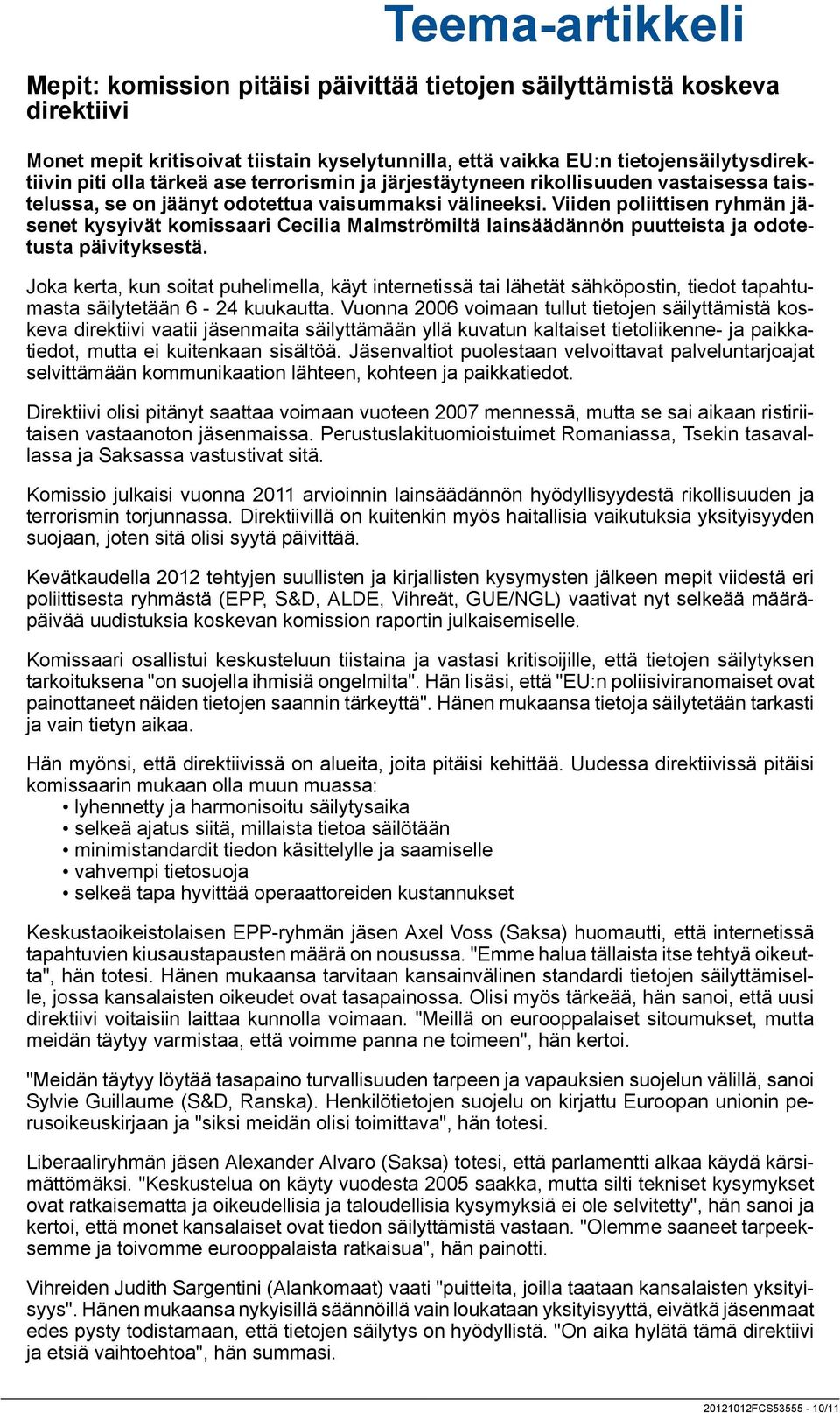 Teema-artikkeli

Mepit: komission pitäisi päivittää tietojen säilyttämistä koskeva direktiivi

Monet mepit kritisoivat tiistain kyselytunnilla, että vaikka EU:n tietojensäilytysdirektiivin piti olla tärkeä ase terrorismin ja järjestäytyneen rikollisuuden vastaisessa taistelussa, se on jäänyt odotettua vaisummaksi välineeksi. Viiden poliittisen ryhmän jäsenet kysyivät komissaari Cecilia Malmströmiltä lainsäädännön puutteista ja odotetusta päivityksestä.

Joka kerta, kun soitat puhelimella, käyt internetissä tai lähetät sähköpostin, tiedot tapahtumasta säilytetään 6 - 24 kuukautta. Vuonna 2006 voimaan tullut tietojen säilyttämistä koskeva direktiivi vaatii jäsenmaita säilyttämään yllä kuvatun kaltaiset tietoliikenne- ja paikkatiedot, mutta ei kuitenkaan sisältöä. Jäsenvaltiot puolestaan velvoittavat palveluntarjoajat selvittämään kommunikaation lähteen, kohteen ja paikkatiedot.

Direktiivi olisi pitänyt saattaa voimaan vuoteen 2007 mennessä, mutta se sai aikaan ristiriitaisen vastaanoton jäsenmaissa. Perustuslakituomioistuimet Romaniassa, Tsekin tasavallassa ja Saksassa vastustivat sitä.

Komissio julkaisi vuonna 2011 arvioinnin lainsäädännön hyödyllisyydestä rikollisuuden ja terrorismin torjunnassa. Direktiivillä on kuitenkin myös haitallisia vaikutuksia yksityisyyden suojaan, joten sitä olisi syytä päivittää.

Kevätkaudella 2012 tehtyjen suullisten ja kirjallisten kysymysten jälkeen mepit viidestä eri poliittisesta ryhmästä (EPP, S&D, ALDE, Vihreät, GUE/NGL) vaativat nyt selkeää määräpäivää uudistuksia koskevan komission raportin julkaisemiselle.

Komissaari osallistui keskusteluun tiistaina ja vastasi kritisoijille, että tietojen säilytyksen tarkoituksena "on suojella ihmisiä ongelmilta". Hän lisäsi, että "EU:n poliisiviranomaiset ovat painottaneet näiden tietojen saannin tärkeyttä". Hänen mukaansa tietoja säilytetään tarkasti ja vain tietyn aikaa.

Hän myönsi, että direktiivissä on alueita, joita pitäisi kehittää. Uudessa direktiivissä pitäisi komissaarin mukaan olla muun muassa:
• lyhennetty ja harmonisoitu säilytysaika
• selkeä ajatus siitä, millaista tietoa säilötään
• minimistandardit tiedon käsittelylle ja saamiselle
• vahvempi tietosuoja
• selkeä tapa hyvittää operaattoreiden kustannukset

Keskustaoikeistolaisen EPP-ryhmän jäsen Axel Voss (Saksa) huomautti, että internetissä tapahtuvien kiusaustapausten määrä on nousussa. "Emme halua tällaista itse tehtyä oikeutta", hän totesi. Hänen mukaansa tarvitaan kansainvälinen standardi tietojen säilyttämiselle, jossa kansalaisten oikeudet ovat tasapainossa. Olisi myös tärkeää, hän sanoi, että uusi direktiivi voitaisiin laittaa kunnolla voimaan. "Meillä on eurooppalaiset sitoumukset, mutta meidän täytyy varmistaa, että voimme panna ne toimeen", hän kertoi.

"Meidän täytyy löytää tasapaino turvallisuuden tarpeen ja vapauksien suojelun välillä, sanoi Sylvie Guillaume (S&D, Ranska). Henkilötietojen suojelu on kirjattu Euroopan unionin perusoikeuskirjaan ja "siksi meidän olisi toimittava", hän totesi.

Liberaaliryhmän jäsen Alexander Alvaro (Saksa) totesi, että parlamentti alkaa käydä kärsimättömäksi. "Keskustelua on käyty vuodesta 2005 saakka, mutta silti tekniset kysymykset ovat ratkaisematta ja oikeudellisia ja taloudellisia kysymyksiä ei ole selvitetty", hän sanoi ja kertoi, että monet kansalaiset ovat tiedon säilyttämistä vastaan. "Olemme saaneet tarpeeksemme ja toivomme eurooppalaista ratkaisua", hän painotti.

Vihreiden Judith Sargentini (Alankomaat) vaati "puitteita, joilla taataan kansalaisten yksityisyys". Hänen mukaansa nykyisillä säännöillä vain loukataan yksityisyyttä, eivätkä jäsenmaat edes pysty todistamaan, että tietojen säilytys on hyödyllistä. "On aika hylätä tämä direktiivi ja etsiä vaihtoehtoa", hän summasi.

20121012FCS53555 - 10/11